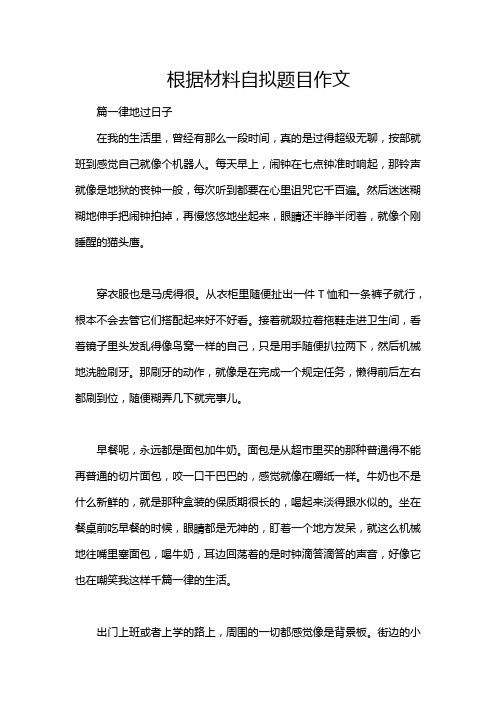 根据材料自拟题目作文

篇一律地过日子

在我的生活里，曾经有那么一段时间，真的是过得超级无聊，按部就班到感觉自己就像个机器人。每天早上，闹钟在七点钟准时响起，那铃声就像是地狱的丧钟一般，每次听到都要在心里诅咒它千百遍。然后迷迷糊糊地伸手把闹钟拍掉，再慢悠悠地坐起来，眼睛还半睁半闭着，就像个刚睡醒的猫头鹰。

穿衣服也是马虎得很。从衣柜里随便扯出一件 T 恤和一条裤子就行，根本不会去管它们搭配起来好不好看。接着就趿拉着拖鞋走进卫生间，看着镜子里头发乱得像鸟窝一样的自己，只是用手随便扒拉两下，然后机械地洗脸刷牙。那刷牙的动作，就像是在完成一个规定任务，懒得前后左右都刷到位，随便糊弄几下就完事儿。

早餐呢，永远都是面包加牛奶。面包是从超市里买的那种普通得不能再普通的切片面包，咬一口干巴巴的，感觉就像在嚼纸一样。牛奶也不是什么新鲜的，就是那种盒装的保质期很长的，喝起来淡得跟水似的。坐在餐桌前吃早餐的时候，眼睛都是无神的，盯着一个地方发呆，就这么机械地往嘴里塞面包，喝牛奶，耳边回荡着的是时钟滴答滴答的声音，好像它也在嘲笑我这样千篇一律的生活。

出门上班或者上学的路上，周围的一切都感觉像是背景板。街边的小